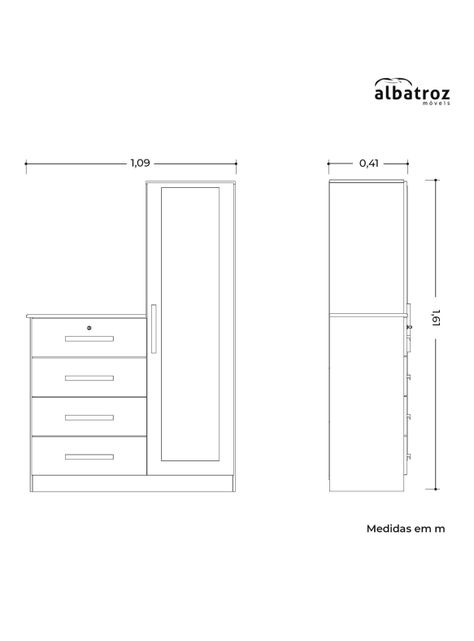 albatroz
móveis

1,09

0,41

1,61

Medidas em m